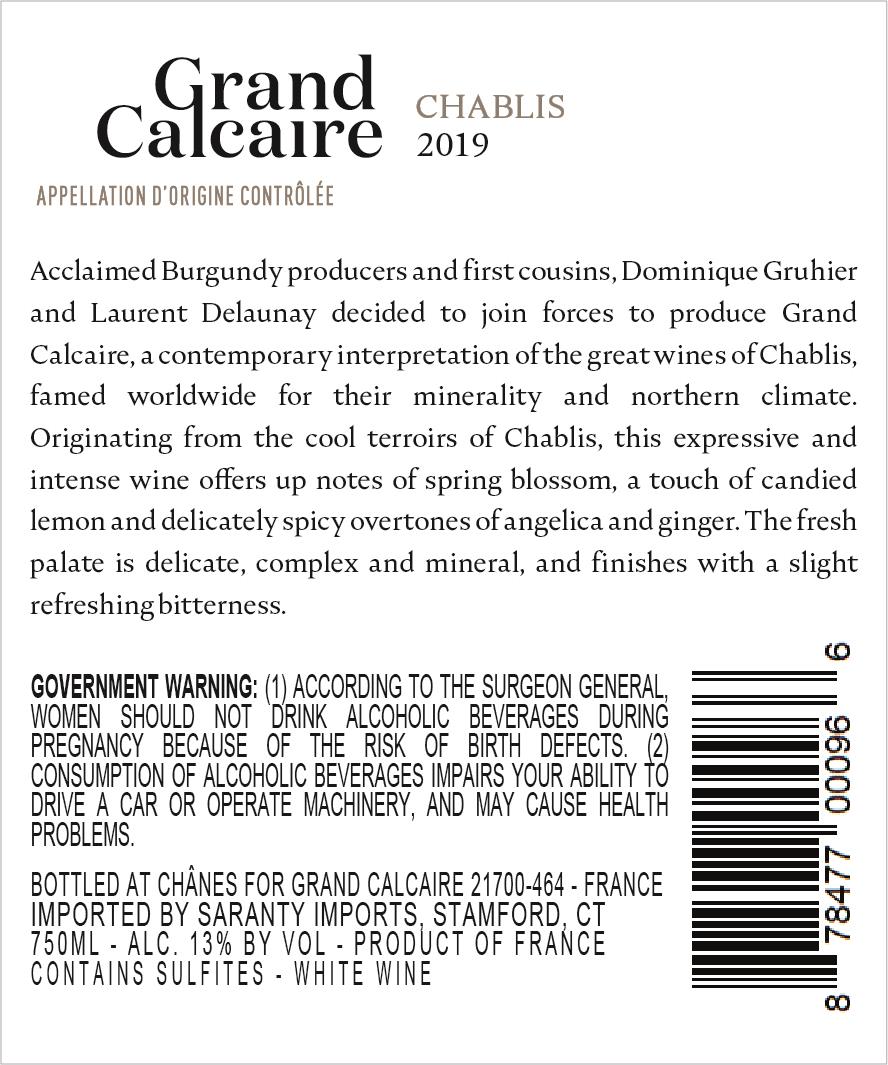 Grand Calcaire

CHABLIS
2019

APPELLATION D'ORIGINE CONTRÔLÉE

Acclaimed Burgundy producers and first cousins, Dominique Gruhier and Laurent Delaunay decided to join forces to produce Grand Calcaire, a contemporary interpretation of the great wines of Chablis, famed worldwide for their minerality and northern climate. Originating from the cool terroirs of Chablis, this expressive and intense wine offers up notes of spring blossom, a touch of candied lemon and delicately spicy overtones of angelica and ginger. The fresh palate is delicate, complex and mineral, and finishes with a slight refreshing bitterness.

GOVERNMENT WARNING: (1) ACCORDING TO THE SURGEON GENERAL, WOMEN SHOULD NOT DRINK ALCOHOLIC BEVERAGES DURING PREGNANCY BECAUSE OF THE RISK OF BIRTH DEFECTS. (2) CONSUMPTION OF ALCOHOLIC BEVERAGES IMPAIRS YOUR ABILITY TO DRIVE A CAR OR OPERATE MACHINERY, AND MAY CAUSE HEALTH PROBLEMS.

BOTTLED AT CHÂNES FOR GRAND CALCAIRE 21700-464 - FRANCE
IMPORTED BY SARANTY IMPORTS, STAMFORD, CT
750ML - ALC. 13% BY VOL - PRODUCT OF FRANCE
CONTAINS SULFITES - WHITE WINE

8 78477 00096 6